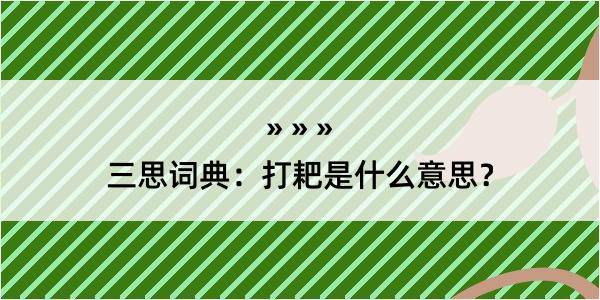 » » »

三思词典：打耙是什么意思？